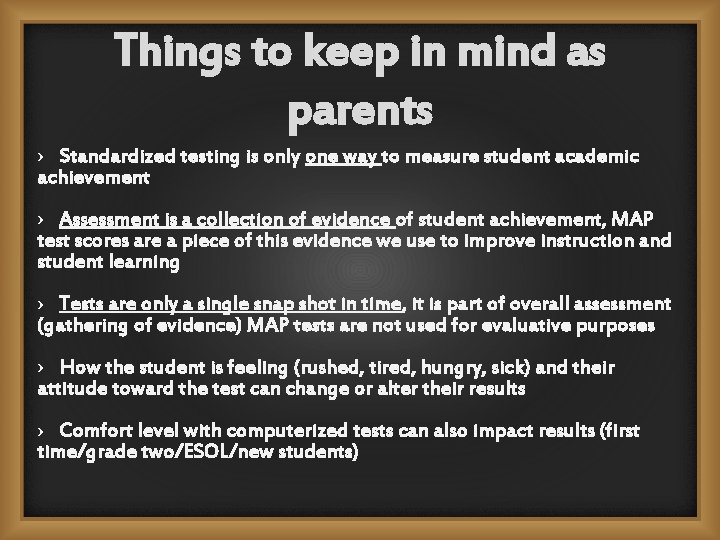 Things to keep in mind as parents

› Standardized testing is only one way to measure student academic achievement

› Assessment is a collection of evidence of student achievement, MAP test scores are a piece of this evidence we use to improve instruction and student learning

› Tests are only a single snap shot in time, it is part of overall assessment (gathering of evidence) MAP tests are not used for evaluative purposes

› How the student is feeling (rushed, tired, hungry, sick) and their attitude toward the test can change or alter their results

› Comfort level with computerized tests can also impact results (first time/grade two/ESOL/new students)